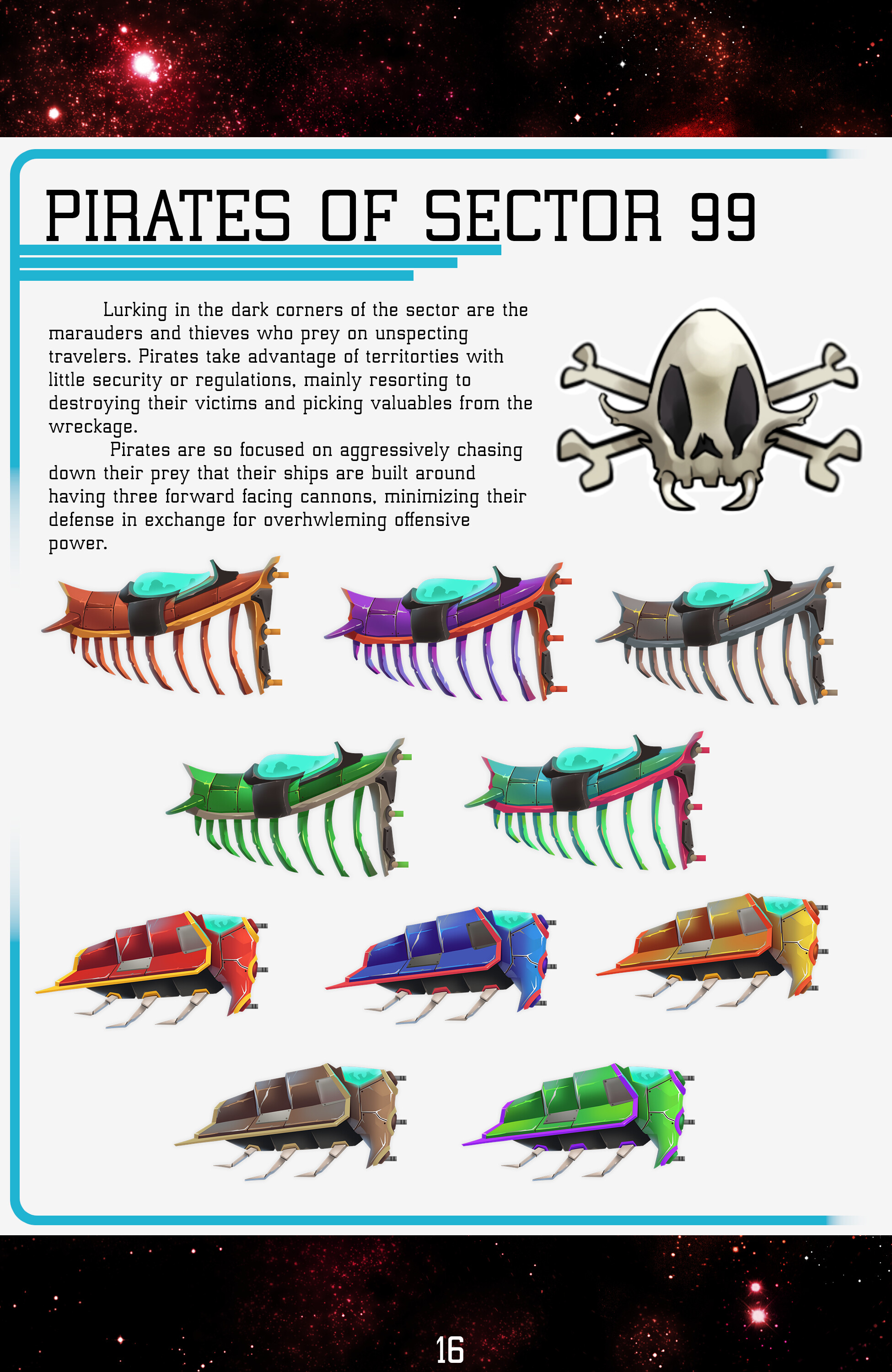 PIRATES OF SECTOR 99

Lurking in the dark corners of the sector are the marauders and thieves who prey on unspecting travelers. Pirates take advantage of territorties with little security or regulations, mainly resorting to destroying their victims and picking valuables from the wreckage.

Pirates are so focused on aggressively chasing down their prey that their ships are built around having three forward facing cannons, minimizing their defense in exchange for overhwleming offensive power.

16